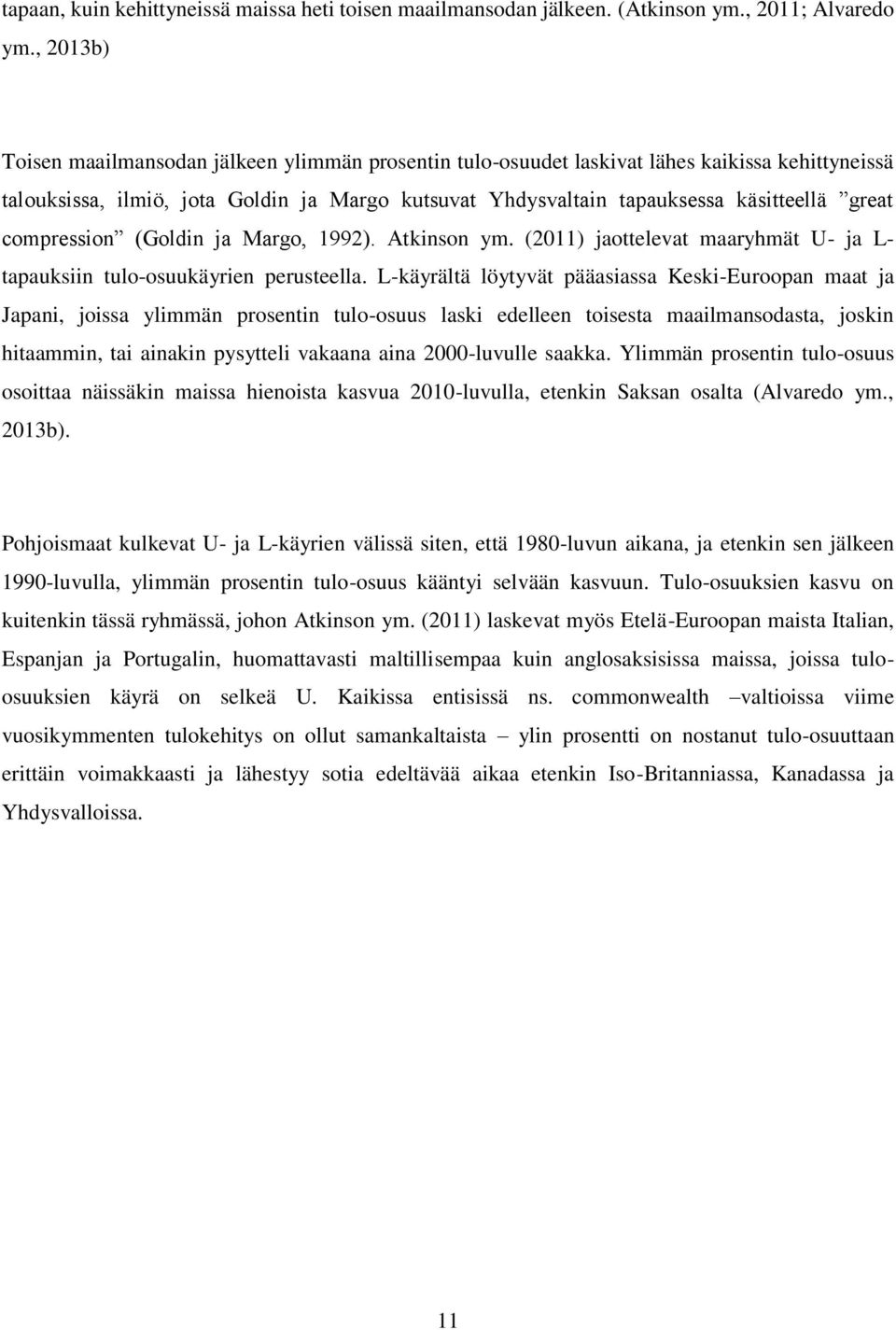 tapaan, kuin kehittyneissä maissa heti toisen maailmansodan jälkeen. (Atkinson ym., 2011; Alvaredo ym., 2013b)

Toisen maailmansodan jälkeen ylimmän prosentin tulo-osuudet laskivat lähes kaikissa kehittyneissä talouksissa, ilmiö, jota Goldin ja Margo kutsuvat Yhdysvaltain tapauksessa käsitteellä ”great compression” (Goldin ja Margo, 1992). Atkinson ym. (2011) jaottelevat maaryhmät U- ja L-tapauksiin tulo-osuukäyrien perusteella. L-käyrältä löytyvät pääasiassa Keski-Euroopan maat ja Japani, joissa ylimmän prosentin tulo-osuus laski edelleen toisesta maailmansodasta, joskin hitaammin, tai ainakin pysytteli vakaana aina 2000-luvulle saakka. Ylimmän prosentin tulo-osuus osoittaa näissäkin maissa hienoista kasvua 2010-luvulla, etenkin Saksan osalta (Alvaredo ym., 2013b).

Pohjoismaat kulkevat U- ja L-käyrien välissä siten, että 1980-luvun aikana, ja etenkin sen jälkeen 1990-luvulla, ylimmän prosentin tulo-osuus kääntyi selvään kasvuun. Tulo-osuuksien kasvu on kuitenkin tässä ryhmässä, johon Atkinson ym. (2011) laskevat myös Etelä-Euroopan maista Italian, Espanjan ja Portugalin, huomattavasti maltillisempaa kuin anglosaksisissa maissa, joissa tulo-osuuksien käyrä on selkeä U. Kaikissa entisissä ns. commonwealth –valtioissa viime vuosikymmenten tulokehitys on ollut samankaltaista – ylin prosentti on nostanut tulo-osuuttaan erittäin voimakkaasti ja lähestyy sotia edeltävää aikaa etenkin Iso-Britanniassa, Kanadassa ja Yhdysvalloissa.

11